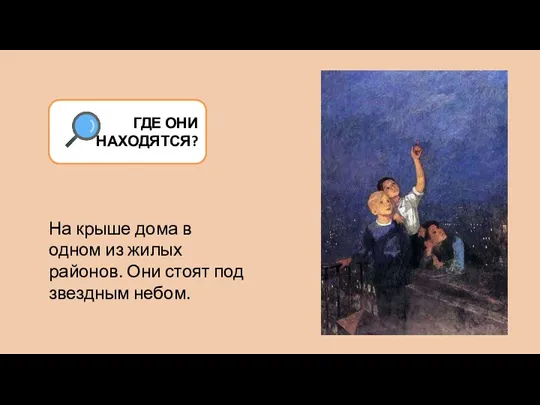 ГДЕ ОНИ НАХОДЯТСЯ?

На крыше дома в одном из жилых районов. Они стоят под звездным небом.